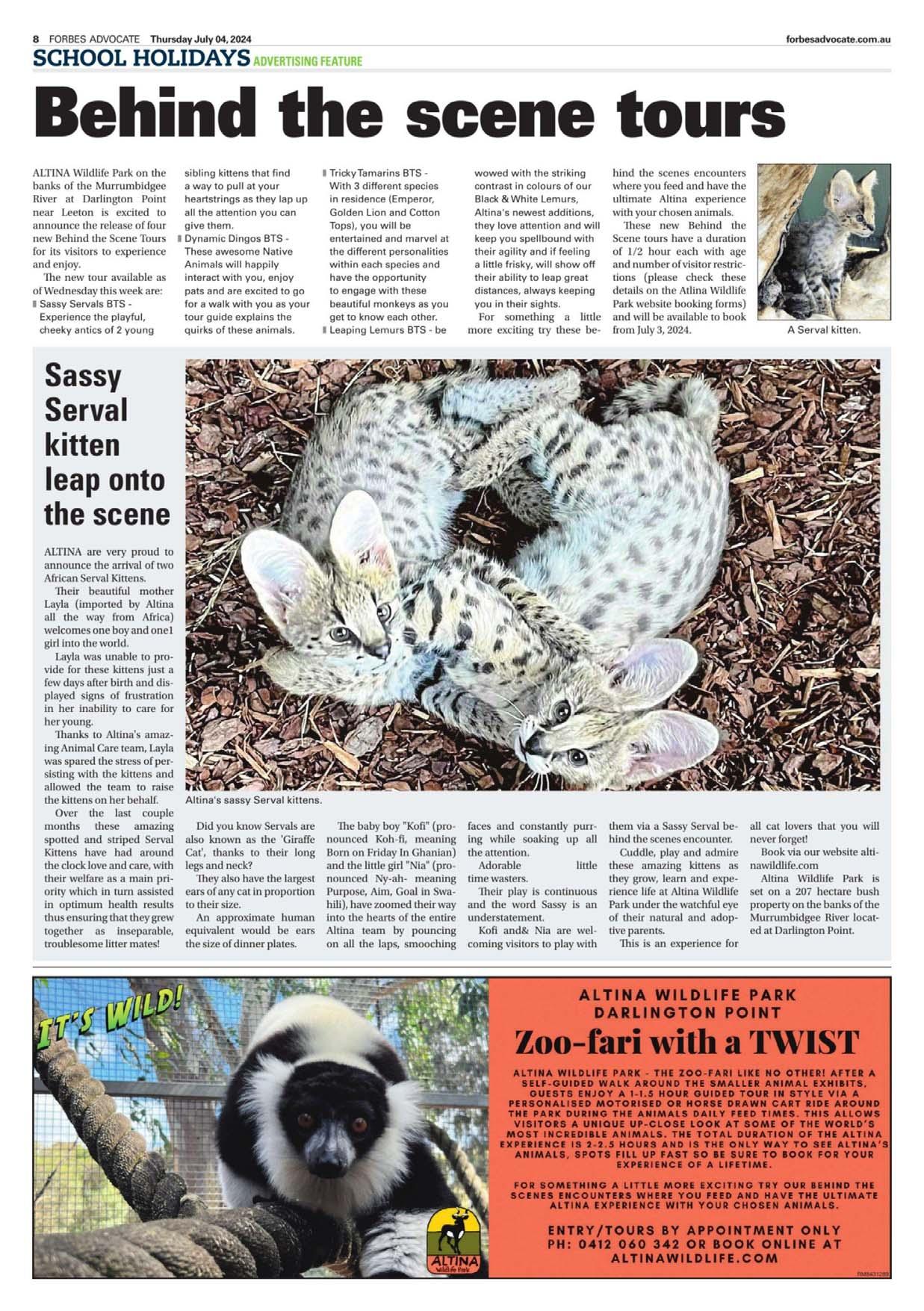 8 FORBES ADVOCATE Thursday July 04, 2024

forbesadvocate.com.au

SCHOOL HOLIDAYS ADVERTISING FEATURE

Behind the scene tours

ALTINA Wildlife Park on the banks of the Murrumbidgee River at Darlington Point near Leeton is excited to announce the release of four new Behind the Scene Tours for its visitors to experience and enjoy.

The new tour available as of Wednesday this week are:

Sassy Servals BTS - Experience the playful, cheeky antics of 2 young sibling kittens that find a way to pull at your heartstrings as they lap up all the attention you can give them.

Dynamic Dingos BTS - These awesome Native Animals will happily interact with you, enjoy pats and are excited to go for a walk with you as your tour guide explains the quirks of these animals.

Tricky Tamarins BTS - With 3 different species in residence (Emperor, Golden Lion and Cotton Tops), you will be entertained and marvel at the different personalities within each species and have the opportunity to engage with these beautiful monkeys as you get to know each other.

Leaping Lemurs BTS - be wowed with the striking contrast in colours of our Black & White Lemurs, Altina's newest additions, they love attention and will keep you spellbound with their agility and if feeling a little frisky, will show off their ability to leap great distances, always keeping you in their sights.

For something a little more exciting try these behind the scenes encounters where you feed and have the ultimate Altina experience with your chosen animals.

These new Behind the Scene tours have a duration of 1/2 hour each with age and number of visitor restrictions (please check these details on the Atlina Wildlife Park website booking forms) and will be available to book from July 3, 2024.

A Serval kitten.

Sassy Serval kitten leap onto the scene

ALTINA are very proud to announce the arrival of two African Serval Kittens.

Their beautiful mother Layla (imported by Altina all the way from Africa) welcomes one boy and one1 girl into the world.

Layla was unable to provide for these kittens just a few days after birth and displayed signs of frustration in her inability to care for her young.

Thanks to Altina's amazing Animal Care team, Layla was spared the stress of persisting with the kittens and allowed the team to raise the kittens on her behalf.

Over the last couple months these amazing spotted and striped Serval Kittens have had around the clock love and care, with their welfare as a main priority which in turn assisted in optimum health results thus ensuring that they grew together as inseparable, troublesome litter mates!

Altina's sassy Serval kittens.

Did you know Servals are also known as the 'Giraffe Cat', thanks to their long legs and neck?

They also have the largest ears of any cat in proportion to their size.

An approximate human equivalent would be ears the size of dinner plates.

The baby boy "Kofi" (pronounced Koh-fi, meaning Born on Friday In Ghanian) and the little girl "Nia" (pronounced Ny-ah- meaning Purpose, Aim, Goal in Swahili), have zoomed their way into the hearts of the entire Altina team by pouncing on all the laps, smooching faces and constantly purring while soaking up all the attention.

Adorable little time wasters.

Their play is continuous and the word Sassy is an understatement.

Kofi and& Nia are welcoming visitors to play with them via a Sassy Serval behind the scenes encounter.

Cuddle, play and admire these amazing kittens as they grow, learn and experience life at Altina Wildlife Park under the watchful eye of their natural and adoptive parents.

This is an experience for all cat lovers that you will never forget!

Book via our website altinawildlife.com

Altina Wildlife Park is set on a 207 hectare bush property on the banks of the Murrumbidgee River located at Darlington Point.

IT'S WILD!

ALTINA Wildlife Park

ALTINA WILDLIFE PARK DARLINGTON POINT

Zoo-fari with a TWIST

ALTINA WILDLIFE PARK - THE ZOO-FARI LIKE NO OTHER! AFTER A SELF-GUIDED WALK AROUND THE SMALLER ANIMAL EXHIBITS, GUESTS ENJOY A 1-1.5 HOUR GUIDED TOUR IN STYLE VIA A PERSONALISED MOTORISED OR HORSE DRAWN CART RIDE AROUND THE PARK DURING THE ANIMALS DAILY FEED TIMES. THIS ALLOWS VISITORS A UNIQUE UP-CLOSE LOOK AT SOME OF THE WORLD'S MOST INCREDIBLE ANIMALS. THE TOTAL DURATION OF THE ALTINA EXPERIENCE IS 2-2.5 HOURS AND IS THE ONLY WAY TO SEE ALTINA'S ANIMALS, SPOTS FILL UP FAST SO BE SURE TO BOOK FOR YOUR EXPERIENCE OF A LIFETIME.

FOR SOMETHING A LITTLE MORE EXCITING TRY OUR BEHIND THE SCENES ENCOUNTERS WHERE YOU FEED AND HAVE THE ULTIMATE ALTINA EXPERIENCE WITH YOUR CHOSEN ANIMALS.

ENTRY/TOURS BY APPOINTMENT ONLY
PH: 0412 060 342 OR BOOK ONLINE AT ALTINAWILDLIFE.COM

RM8431289